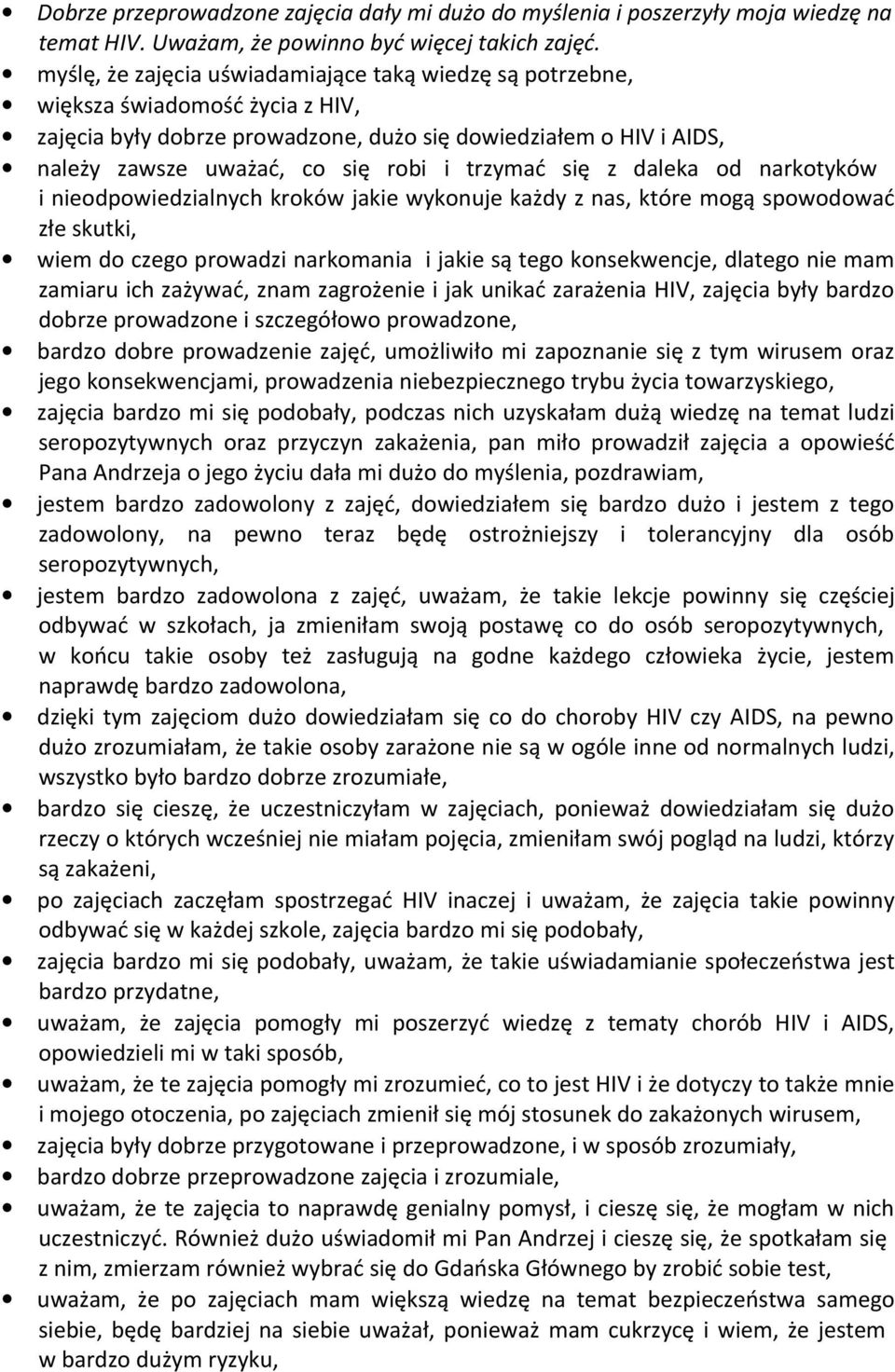 • Dobrze przeprowadzone zajęcia dały mi dużo do myślenia i poszerzyły moja wiedzę na temat HIV. Uważam, że powinno być więcej takich zajęć.
• myślę, że zajęcia uświadamiające taką wiedzę są potrzebne,
• większa świadomość życia z HIV,
• zajęcia były dobrze prowadzone, dużo się dowiedziałem o HIV i AIDS,
• należy zawsze uważać, co się robi i trzymać się z daleka od narkotyków i nieodpowiedzialnych kroków jakie wykonuje każdy z nas, które mogą spowodować złe skutki,
• wiem do czego prowadzi narkomania i jakie są tego konsekwencje, dlatego nie mam zamiaru ich zażywać, znam zagrożenie i jak unikać zarażenia HIV, zajęcia były bardzo dobrze prowadzone i szczegółowo prowadzone,
• bardzo dobre prowadzenie zajęć, umożliwiło mi zapoznanie się z tym wirusem oraz jego konsekwencjami, prowadzenia niebezpiecznego trybu życia towarzyskiego,
• zajęcia bardzo mi się podobały, podczas nich uzyskałam dużą wiedzę na temat ludzi seropozytywnych oraz przyczyn zakażenia, pan miło prowadził zajęcia a opowieść Pana Andrzeja o jego życiu dała mi dużo do myślenia, pozdrawiam,
• jestem bardzo zadowolony z zajęć, dowiedziałem się bardzo dużo i jestem z tego zadowolony, na pewno teraz będę ostrożniejszy i tolerancyjny dla osób seropozytywnych,
• jestem bardzo zadowolona z zajęć, uważam, że takie lekcje powinny się częściej odbywać w szkołach, ja zmieniłam swoją postawę co do osób seropozytywnych, w końcu takie osoby też zasługują na godne każdego człowieka życie, jestem naprawdę bardzo zadowolona,
• dzięki tym zajęciom dużo dowiedziałam się co do choroby HIV czy AIDS, na pewno dużo zrozumiałam, że takie osoby zarażone nie są w ogóle inne od normalnych ludzi, wszystko było bardzo dobrze zrozumiałe,
• bardzo się cieszę, że uczestniczyłam w zajęciach, ponieważ dowiedziałam się dużo rzeczy o których wcześniej nie miałam pojęcia, zmieniłam swój pogląd na ludzi, którzy są zakażeni,
• po zajęciach zaczęłam spostrzegać HIV inaczej i uważam, że zajęcia takie powinny odbywać się w każdej szkole, zajęcia bardzo mi się podobały,
• zajęcia bardzo mi się podobały, uważam, że takie uświadamianie społeczeństwa jest bardzo przydatne,
• uważam, że zajęcia pomogły mi poszerzyć wiedzę z tematy chorób HIV i AIDS, opowiedzieli mi w taki sposób,
• uważam, że te zajęcia pomogły mi zrozumieć, co to jest HIV i że dotyczy to także mnie i mojego otoczenia, po zajęciach zmienił się mój stosunek do zakażonych wirusem,
• zajęcia były dobrze przygotowane i przeprowadzone, i w sposób zrozumiały,
• bardzo dobrze przeprowadzone zajęcia i zrozumiale,
• uważam, że te zajęcia to naprawdę genialny pomysł, i cieszę się, że mogłam w nich uczestniczyć. Również dużo uświadomił mi Pan Andrzej i cieszę się, że spotkałam się z nim, zmierzam również wybrać się do Gdańska Głównego by zrobić sobie test,
• uważam, że po zajęciach mam większą wiedzę na temat bezpieczeństwa samego siebie, będę bardziej na siebie uważał, ponieważ mam cukrzycę i wiem, że jestem w bardzo dużym ryzyku,